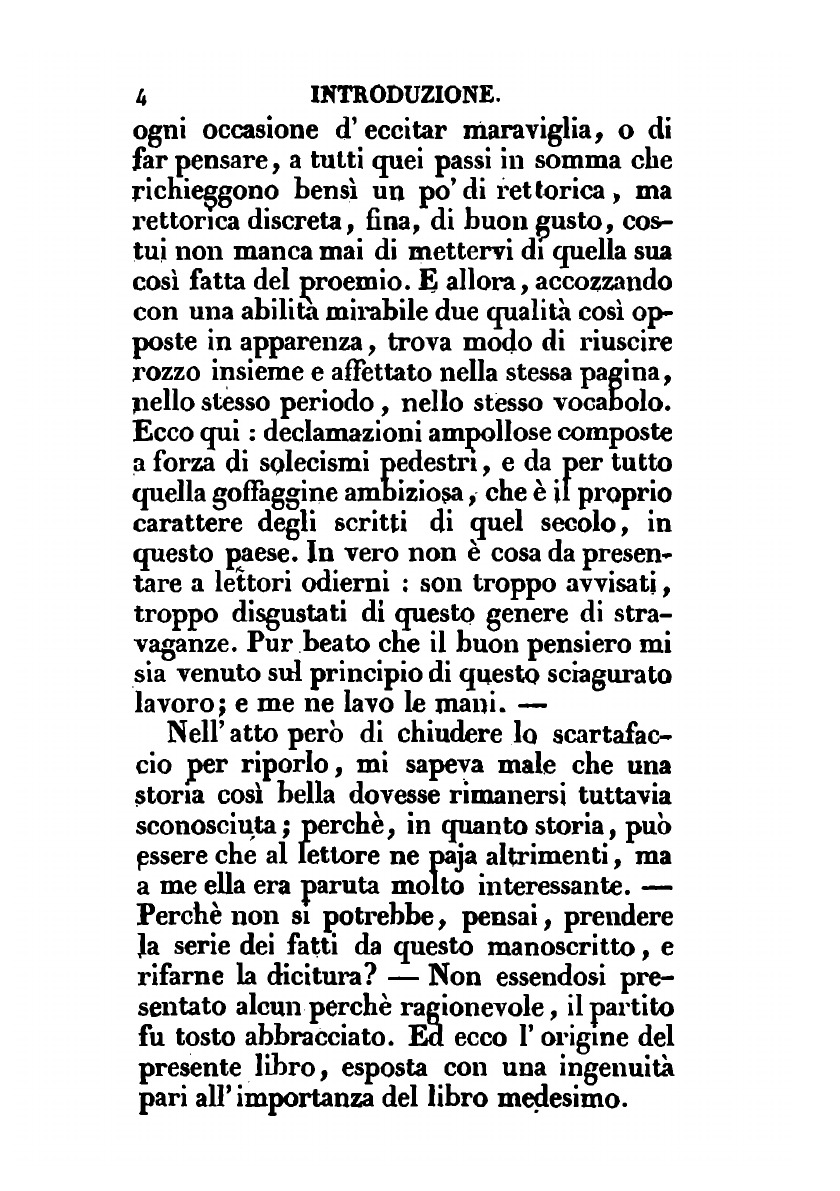 4 INTRODUZIONE.

ogni occasione d' eccitar maraviglia, o di far pensare, a tutti quei passi in somma che richieggono bensì un po' di rettorica, ma rettorica discreta, fina, di buon gusto, costui non manca mai di mettervi di quella sua così fatta del proemio. E allora, accozzando con una abilità mirabile due qualità così opposte in apparenza, trova modo di riuscire rozzo insieme e affettato nella stessa pagina, nello stesso periodo, nello stesso vocabolo. Ecco qui : declamazioni ampollose composte a forza di solecismi pedestri, e da per tutto quella goffaggine ambiziosa, che è il proprio carattere degli scritti di quel secolo, in questo paese. In vero non è cosa da presentare a lettori odierni : son troppo avvisati, troppo disgustati di questo genere di stravaganze. Pur beato che il buon pensiero mi sia venuto sul principio di questo sciagurato lavoro; e me ne lavo le mani. —

Nell' atto però di chiudere lo scartafaccio per riporlo, mi sapeva male che una storia così bella dovesse rimanersi tuttavia sconosciuta; perchè, in quanto storia, può essere che al lettore ne paja altrimenti, ma a me ella era paruta molto interessante. — Perchè non si potrebbe, pensai, prendere la serie dei fatti da questo manoscritto, e rifarne la dicitura? — Non essendosi presentato alcun perchè ragionevole, il partito fu tosto abbracciato. Ed ecco l' origine del presente libro, esposta con una ingenuità pari all' importanza del libro medesimo.